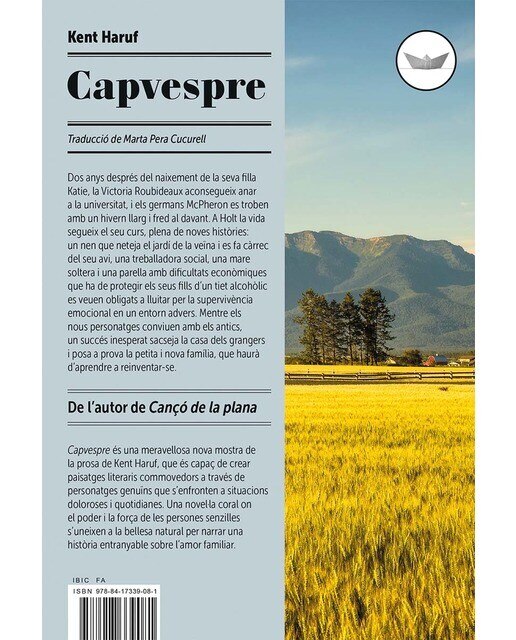 Kent Haruf

Capvespre

Traducció de Marta Pera Cucurell

Dos anys després del naixement de la seva filla Katie, la Victoria Roubideaux aconsegueix anar a la universitat, i els germans McPheron es troben amb un hivern llarg i fred al davant. A Holt la vida segueix el seu curs, plena de noves històries: un nen que neteja el jardí de la veïna i es fa càrrec del seu avi, una treballadora social, una mare soltera i una parella amb dificultats econòmiques que ha de protegir els seus fills d'un tiet alcohòlic es veuen obligats a lluitar per la supervivència emocional en un entorn advers. Mentre els nous personatges conviuen amb els antics, un succés inesperat sacseja la casa dels grangers i posa a prova la petita i nova família, que haurà d'aprendre a reinventar-se.

De l'autor de Cançó de la plana

Capvespre és una meravellosa nova mostra de la prosa de Kent Haruf, que és capaç de crear paisatges literaris commovedors a través de personatges genuïns que s'enfronten a situacions doloroses i quotidianes. Una novel·la coral on el poder i la força de les persones senzilles s'uneixen a la bellesa natural per narrar una història entranyable sobre l'amor familiar.

IBIC FA
ISBN 978-84-17339-08-1